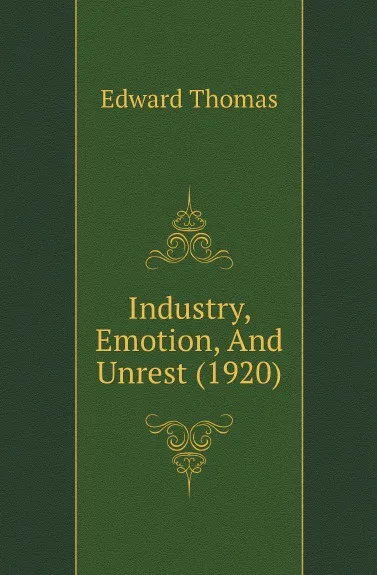 Edward Thomas

Industry, Emotion, And Unrest (1920)